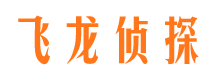 飞龙侦探